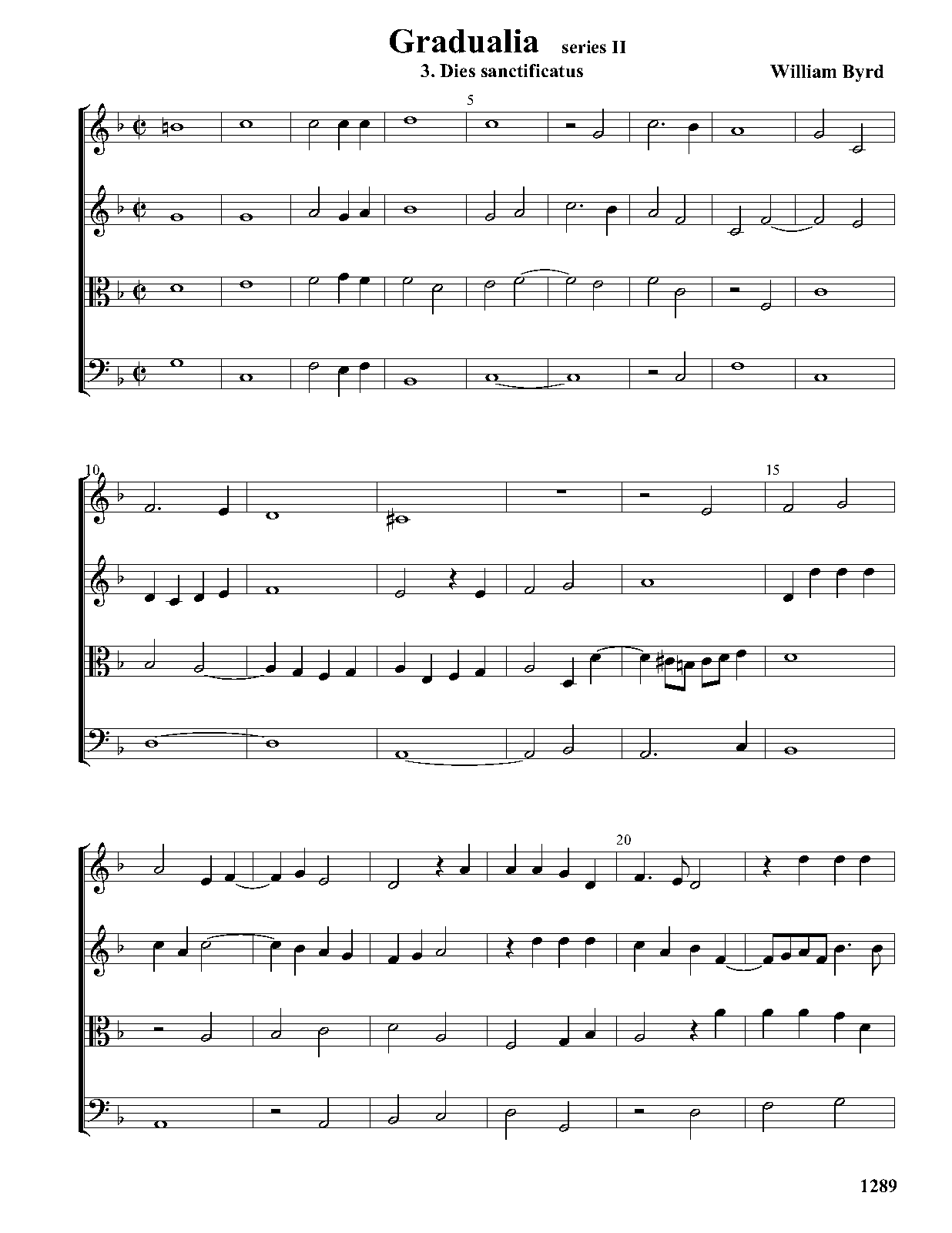 Gradualia series II
3. Dies sanctificatus
William Byrd

5

10

15

20

1289